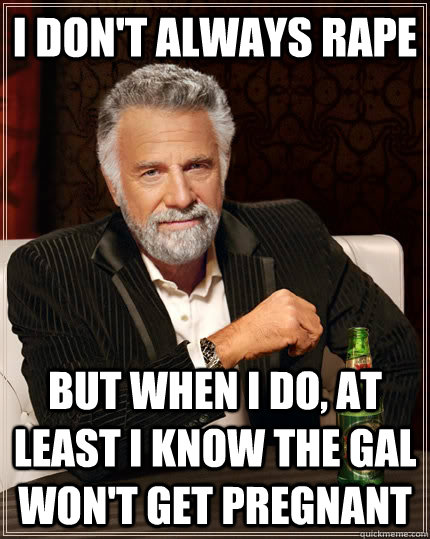 I DON'T ALWAYS RAPE

BUT WHEN I DO, AT LEAST I KNOW THE GAL WON'T GET PREGNANT

quickmeme.com